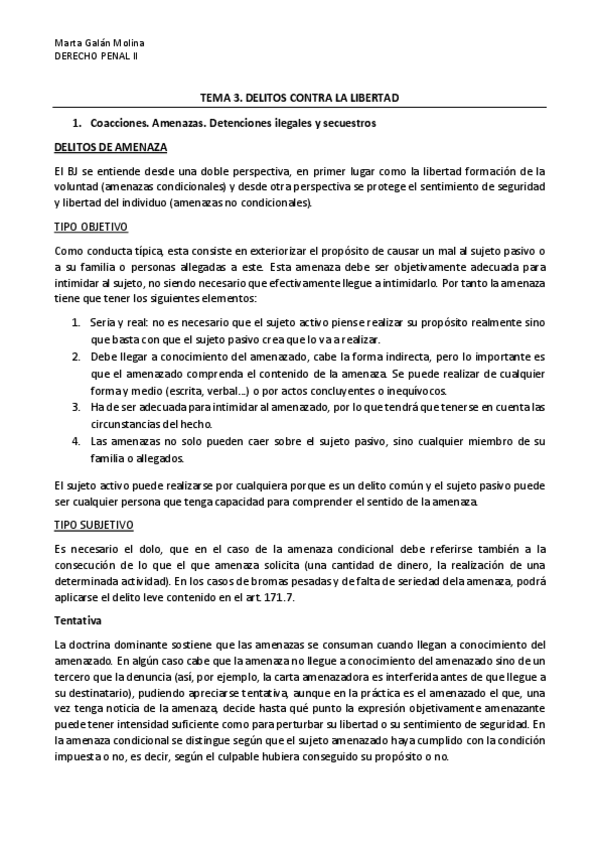 Marta Galán Molina
DERECHO PENAL II

TEMA 3. DELITOS CONTRA LA LIBERTAD

1. Coacciones. Amenazas. Detenciones ilegales y secuestros

DELITOS DE AMENAZA

El BJ se entiende desde una doble perspectiva, en primer lugar como la libertad formación de la voluntad (amenazas condicionales) y desde otra perspectiva se protege el sentimiento de seguridad y libertad del individuo (amenazas no condicionales).

TIPO OBJETIVO

Como conducta típica, esta consiste en exteriorizar el propósito de causar un mal al sujeto pasivo o a su familia o personas allegadas a este. Esta amenaza debe ser objetivamente adecuada para intimidar al sujeto, no siendo necesario que efectivamente llegue a intimidarlo. Por tanto la amenaza tiene que tener los siguientes elementos:

1. Seria y real: no es necesario que el sujeto activo piense realizar su propósito realmente sino que basta con que el sujeto pasivo crea que lo va a realizar.
2. Debe llegar a conocimiento del amenazado, cabe la forma indirecta, pero lo importante es que el amenazado comprenda el contenido de la amenaza. Se puede realizar de cualquier forma y medio (escrita, verbal...) o por actos concluyentes o inequívocos.
3. Ha de ser adecuada para intimidar al amenazado, por lo que tendrá que tenerse en cuenta las circunstancias del hecho.
4. Las amenazas no solo pueden caer sobre el sujeto pasivo, sino cualquier miembro de su familia o allegados.

El sujeto activo puede realizarse por cualquiera porque es un delito común y el sujeto pasivo puede ser cualquier persona que tenga capacidad para comprender el sentido de la amenaza.

TIPO SUBJETIVO

Es necesario el dolo, que en el caso de la amenaza condicional debe referirse también a la consecución de lo que el que amenaza solicita (una cantidad de dinero, la realización de una determinada actividad). En los casos de bromas pesadas y de falta de seriedad de la amenaza, podrá aplicarse el delito leve contenido en el art. 171.7.

Tentativa

La doctrina dominante sostiene que las amenazas se consuman cuando llegan a conocimiento del amenazado. En algún caso cabe que la amenaza no llegue a conocimiento del amenazado sino de un tercero que la denuncia (así, por ejemplo, la carta amenazadora es interferida antes de que llegue a su destinatario), pudiendo apreciarse tentativa, aunque en la práctica es el amenazado el que, una vez tenga noticia de la amenaza, decide hasta qué punto la expresión objetivamente amenazante puede tener intensidad suficiente como para perturbar su libertad o su sentimiento de seguridad. En la amenaza condicional se distingue según que el sujeto amenazado haya cumplido con la condición impuesta o no, es decir, según el culpable hubiera conseguido su propósito o no.